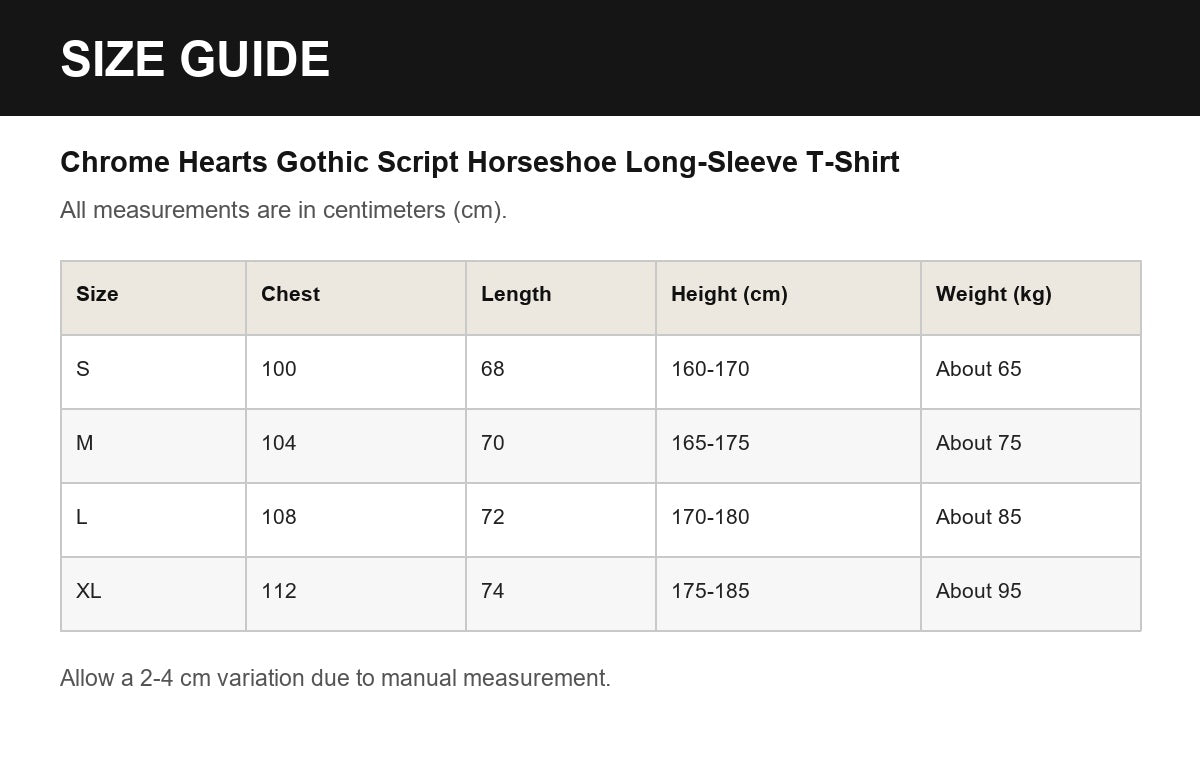 SIZE GUIDE

Chrome Hearts Gothic Script Horseshoe Long-Sleeve T-Shirt

All measurements are in centimeters (cm).

| Size | Chest | Length | Height (cm) | Weight (kg) |
|---|---|---|---|---|
| S | 100 | 68 | 160-170 | About 65 |
| M | 104 | 70 | 165-175 | About 75 |
| L | 108 | 72 | 170-180 | About 85 |
| XL | 112 | 74 | 175-185 | About 95 |

Allow a 2-4 cm variation due to manual measurement.